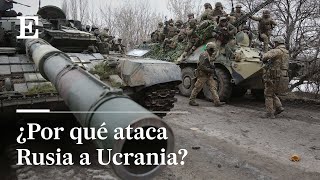 E

¿Por qué ataca Rusia a Ucrania?